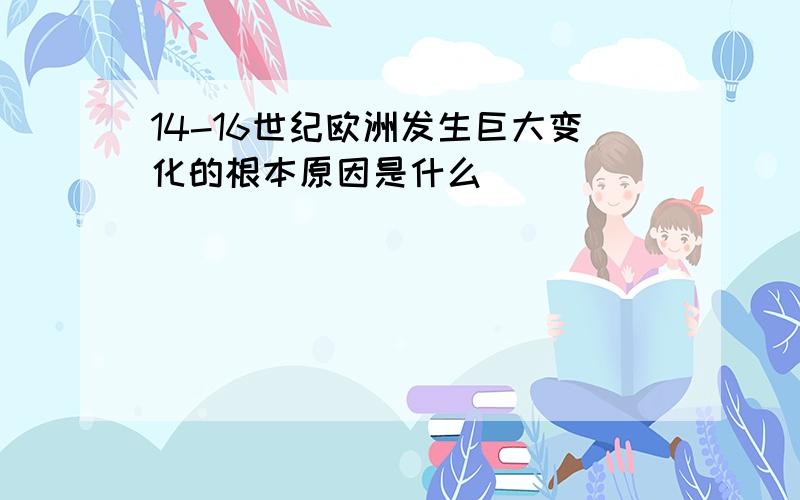 14-16世纪欧洲发生巨大变化的根本原因是什么